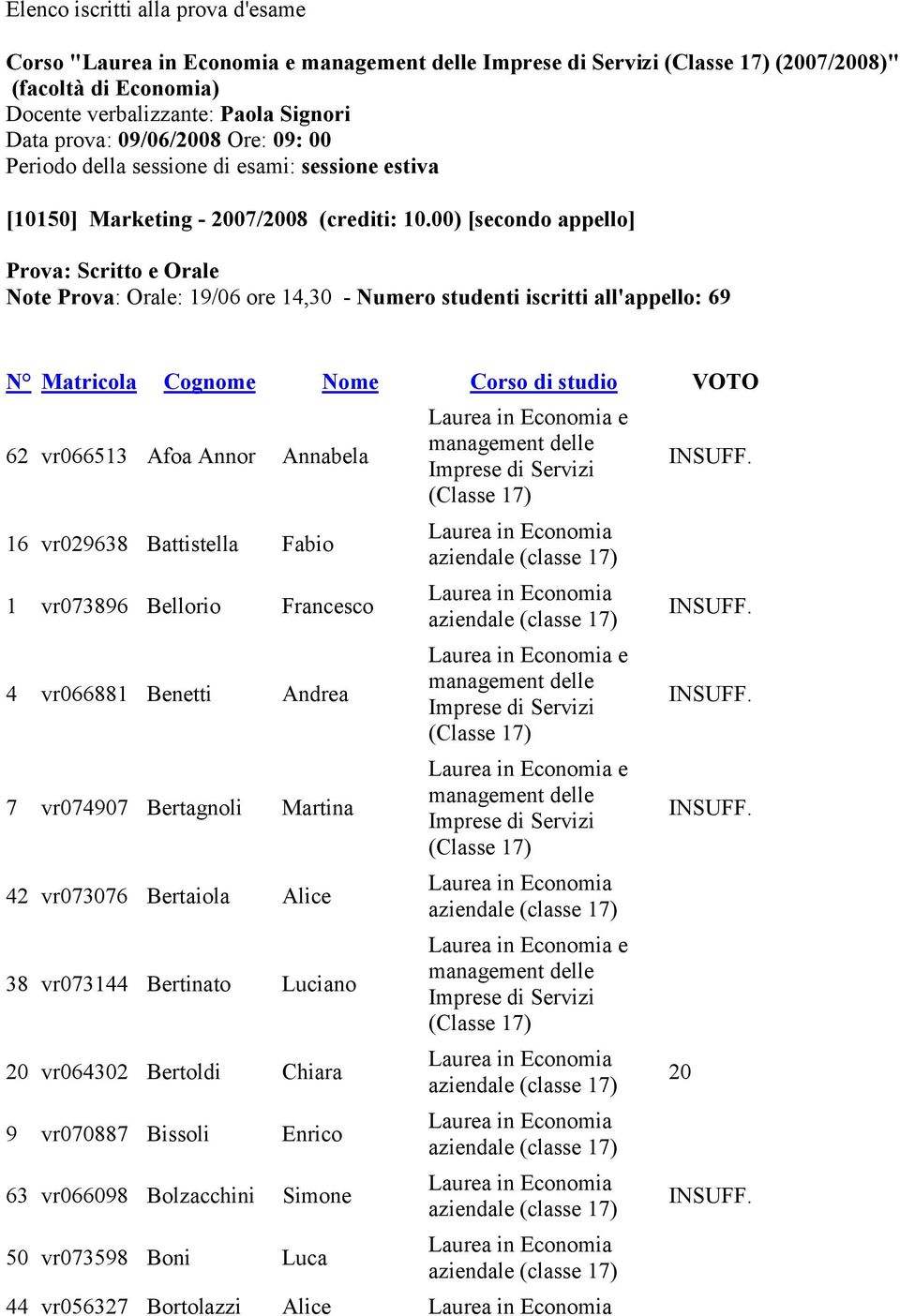 Elenco iscritti alla prova d'esame

Corso "Laurea in Economia e management delle Imprese di Servizi (Classe 17) (2007/2008)" (facoltà di Economia)
Docente verbalizzante: Paola Signori
Data prova: 09/06/2008 Ore: 09: 00
Periodo della sessione di esami: sessione estiva

[10150] Marketing - 2007/2008 (crediti: 10.00) [secondo appello]

Prova: Scritto e Orale
Note Prova: Orale: 19/06 ore 14,30 - Numero studenti iscritti all'appello: 69

| N° | Matricola | Cognome | Nome | Corso di studio | VOTO |
|---|---|---|---|---|---|
| 62 | vr066513 | Afoa Annor | Annabela | Laurea in Economia e management delle Imprese di Servizi (Classe 17) | INSUFF. |
| 16 | vr029638 | Battistella | Fabio | Laurea in Economia aziendale (classe 17) | |
| 1 | vr073896 | Bellorio | Francesco | Laurea in Economia aziendale (classe 17) | INSUFF. |
| 4 | vr066881 | Benetti | Andrea | Laurea in Economia e management delle Imprese di Servizi (Classe 17) | INSUFF. |
| 7 | vr074907 | Bertagnoli | Martina | Laurea in Economia e management delle Imprese di Servizi (Classe 17) | INSUFF. |
| 42 | vr073076 | Bertaiola | Alice | Laurea in Economia aziendale (classe 17) | |
| 38 | vr073144 | Bertinato | Luciano | Laurea in Economia e management delle Imprese di Servizi (Classe 17) | |
| 20 | vr064302 | Bertoldi | Chiara | Laurea in Economia aziendale (classe 17) | 20 |
| 9 | vr070887 | Bissoli | Enrico | Laurea in Economia aziendale (classe 17) | |
| 63 | vr066098 | Bolzacchini | Simone | Laurea in Economia aziendale (classe 17) | INSUFF. |
| 50 | vr073598 | Boni | Luca | Laurea in Economia aziendale (classe 17) | |
| 44 | vr056327 | Bortolazzi | Alice | Laurea in Economia | |